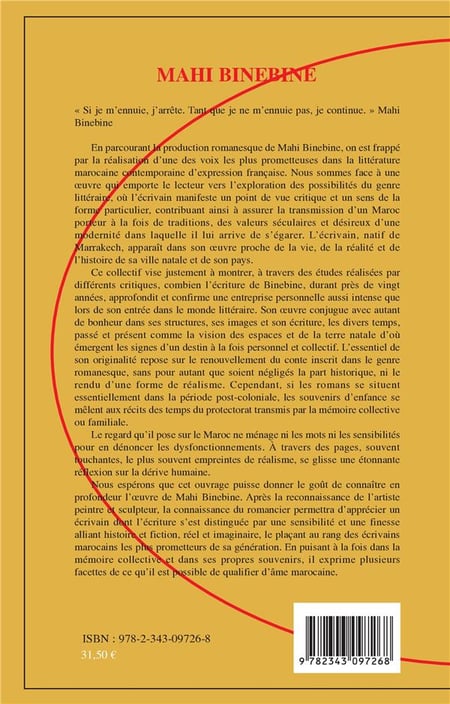 MAHI BINEBINE

« Si je m'ennuie, j'arrête. Tant que je ne m'ennuie pas, je continue. » Mahi Binebine

En parcourant la production romanesque de Mahi Binebine, on est frappé par la réalisation d'une des voix les plus prometteuses dans la littérature marocaine contemporaine d'expression française. Nous sommes face à une œuvre qui emporte le lecteur vers l'exploration des possibilités du genre littéraire, où l'écrivain manifeste un point de vue critique et un sens de la forme particulier, contribuant ainsi à assurer la transmission d'un Maroc porteur à la fois de traditions, des valeurs séculaires et désireux d'une modernité dans laquelle il lui arrive de s'égarer. L'écrivain, natif de Marrakech, apparaît dans son œuvre proche de la vie, de la réalité et de l'histoire de sa ville natale et de son pays.

Ce collectif vise justement à montrer, à travers des études réalisées par différents critiques, combien l'écriture de Binebine, durant près de vingt années, approfondit et confirme une entreprise personnelle aussi intense que lors de son entrée dans le monde littéraire. Son œuvre conjugue avec autant de bonheur dans ses structures, ses images et son écriture, les divers temps, passé et présent comme la vision des espaces et de la terre natale d'où émergent les signes d'un destin à la fois personnel et collectif. L'essentiel de son originalité repose sur le renouvellement du conte inscrit dans le genre romanesque, sans pour autant que soient négligés la part historique, ni le rendu d'une forme de réalisme. Cependant, si les romans se situent essentiellement dans la période post-coloniale, les souvenirs d'enfance se mêlent aux récits des temps du protectorat transmis par la mémoire collective ou familiale.

Le regard qu'il pose sur le Maroc ne ménage ni les mots ni les sensibilités pour en dénoncer les dysfonctionnements. À travers des pages, souvent touchantes, le plus souvent empreintes de réalisme, se glisse une étonnante réflexion sur la dérive humaine.

Nous espérons que cet ouvrage puisse donner le goût de connaître en profondeur l'œuvre de Mahi Binebine. Après la reconnaissance de l'artiste peintre et sculpteur, la connaissance du romancier permettra d'apprécier un écrivain dont l'écriture s'est distinguée par une sensibilité et une finesse alliant histoire et fiction, réel et imaginaire, le plaçant au rang des écrivains marocains les plus prometteurs de sa génération. En puisant à la fois dans la mémoire collective et dans ses propres souvenirs, il exprime plusieurs facettes de ce qu'il est possible de qualifier d'âme marocaine.

ISBN : 978-2-343-09726-8
31,50 €

9 782343 097268